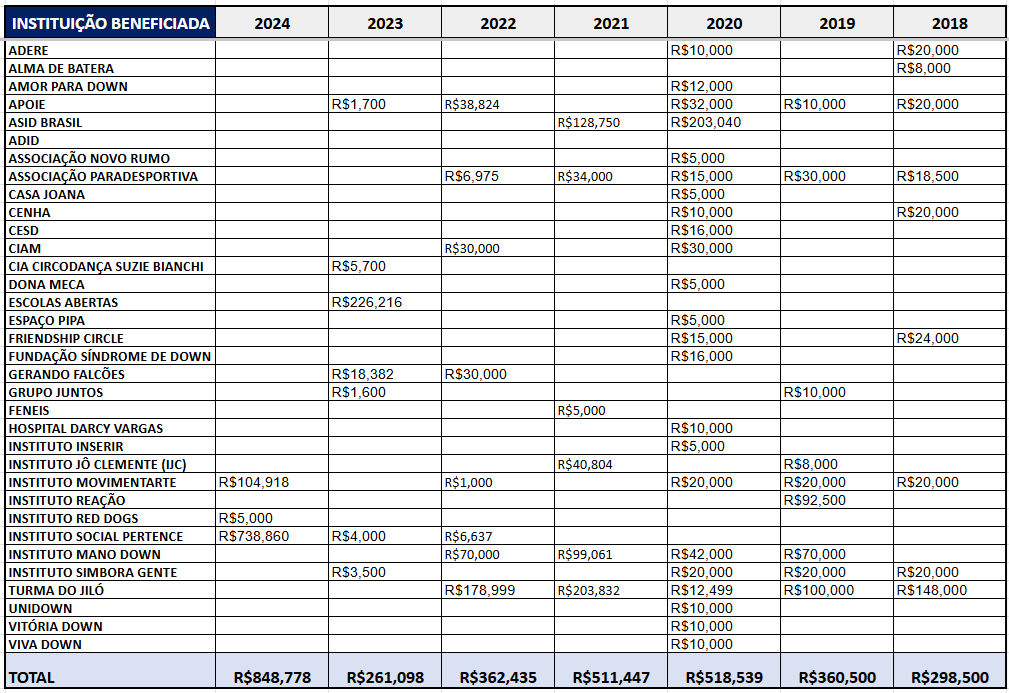 | INSTITUIÇÃO BENEFICIADA | 2024 | 2023 | 2022 | 2021 | 2020 | 2019 | 2018 |
|---|---|---|---|---|---|---|---|
| ADERE | | | | | R$10,000 | | R$20,000 |
| ALMA DE BATERA | | | | | | | R$8,000 |
| AMOR PARA DOWN | | | | | R$12,000 | | |
| APOIE | | R$1,700 | R$38,824 | | R$32,000 | R$10,000 | R$20,000 |
| ASID BRASIL | | | | R$128,750 | R$203,040 | | |
| ADID | | | | | | | |
| ASSOCIAÇÃO NOVO RUMO | | | | | R$5,000 | | |
| ASSOCIAÇÃO PARADESPORTIVA | | | R$6,975 | R$34,000 | R$15,000 | R$30,000 | R$18,500 |
| CASA JOANA | | | | | R$5,000 | | |
| CENHA | | | | | R$10,000 | | R$20,000 |
| CESD | | | | | R$16,000 | | |
| CIAM | | | R$30,000 | | R$30,000 | | |
| CIA CIRCODANÇA SUZIE BIANCHI | | R$5,700 | | | | | |
| DONA MECA | | | | | R$5,000 | | |
| ESCOLAS ABERTAS | | R$226,216 | | | | | |
| ESPAÇO PIPA | | | | | R$5,000 | | |
| FRIENDSHIP CIRCLE | | | | | R$15,000 | | R$24,000 |
| FUNDAÇÃO SÍNDROME DE DOWN | | | | | R$16,000 | | |
| GERANDO FALCÕES | | R$18,382 | R$30,000 | | | | |
| GRUPO JUNTOS | | R$1,600 | | | | R$10,000 | |
| FENEIS | | | | R$5,000 | | | |
| HOSPITAL DARCY VARGAS | | | | | R$10,000 | | |
| INSTITUTO INSERIR | | | | | R$5,000 | | |
| INSTITUTO JÔ CLEMENTE (IJC) | | | | R$40,804 | | R$8,000 | |
| INSTITUTO MOVIMENTARTE | R$104,918 | | R$1,000 | | R$20,000 | R$20,000 | R$20,000 |
| INSTITUTO REAÇÃO | | | | | | R$92,500 | |
| INSTITUTO RED DOGS | R$5,000 | | | | | | |
| INSTITUTO SOCIAL PERTENCE | R$738,860 | R$4,000 | R$6,637 | | | | |
| INSTITUTO MANO DOWN | | | R$70,000 | R$99,061 | R$42,000 | R$70,000 | |
| INSTITUTO SIMBORA GENTE | | R$3,500 | | | R$20,000 | R$20,000 | R$20,000 |
| TURMA DO JILÓ | | | R$178,999 | R$203,832 | R$12,499 | R$100,000 | R$148,000 |
| UNIDOWN | | | | | R$10,000 | | |
| VITÓRIA DOWN | | | | | R$10,000 | | |
| VIVA DOWN | | | | | R$10,000 | | |
| TOTAL | R$848,778 | R$261,098 | R$362,435 | R$511,447 | R$518,539 | R$360,500 | R$298,500 |